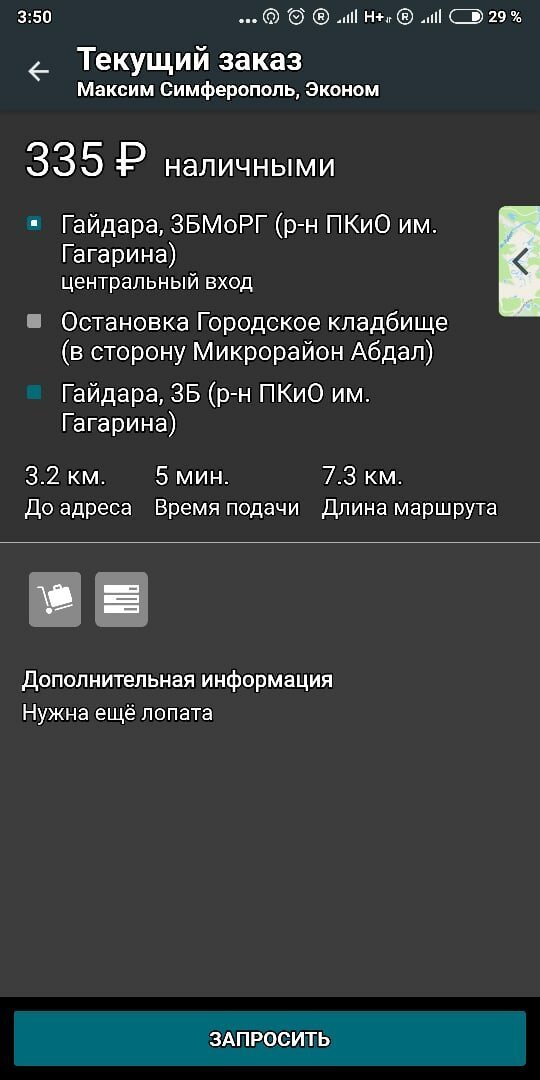 3:50 ... H+ 29 %

Текущий заказ
Максим Симферополь, Эконом

335 ₽ наличными

Гайдара, 3БМоРГ (р-н ПКиО им. Гагарина)
центральный вход

Остановка Городское кладбище (в сторону Микрорайон Абдал)

Гайдара, 3Б (р-н ПКиО им. Гагарина)

3.2 км.
До адреса

5 мин.
Время подачи

7.3 км.
Длина маршрута

Дополнительная информация
Нужна ещё лопата

ЗАПРОСИТЬ